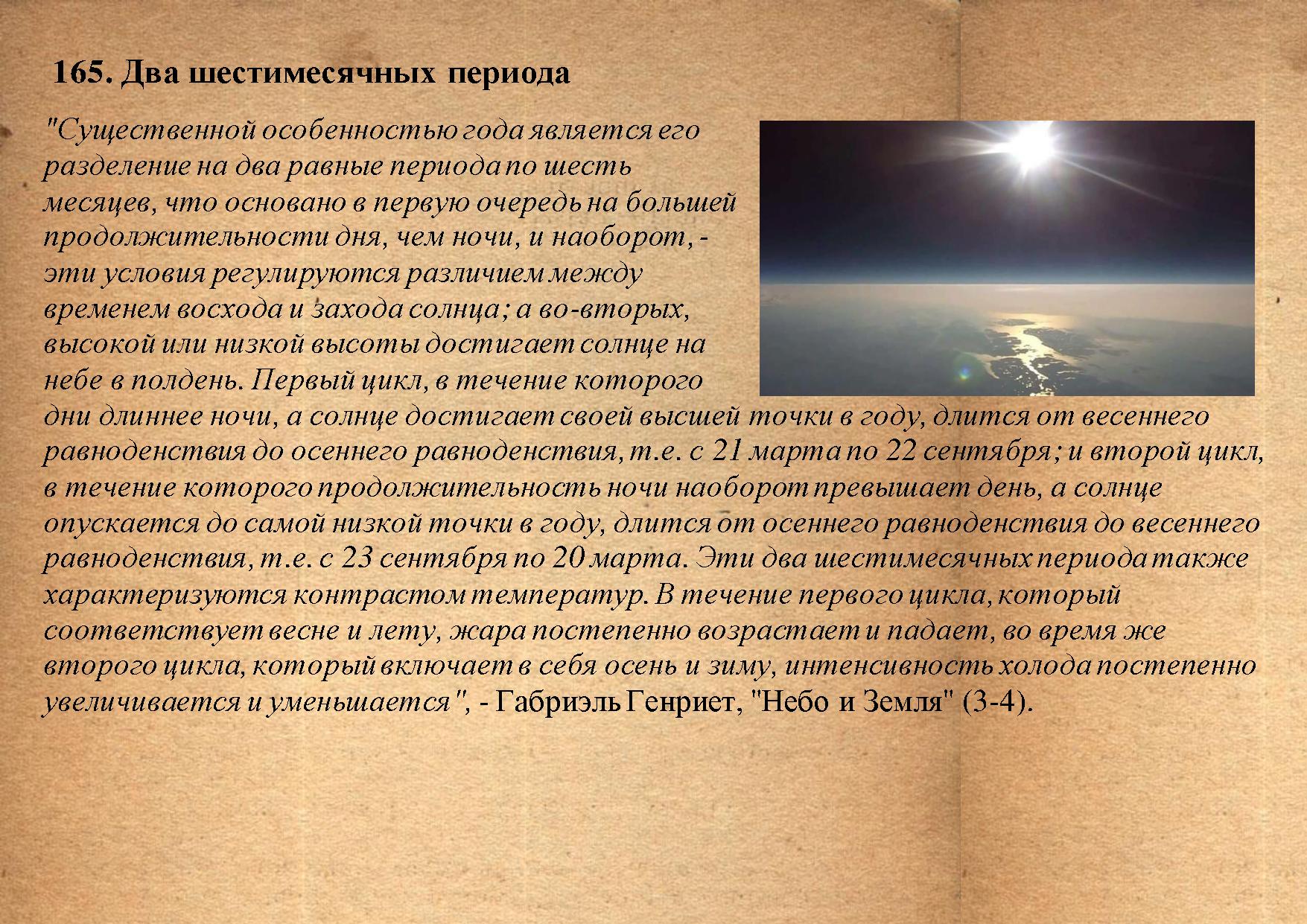 165. Два шестимесячных периода

"Существенной особенностью года является его разделение на два равные периода по шесть месяцев, что основано в первую очередь на большей продолжительности дня, чем ночи, и наоборот, - эти условия регулируются различием между временем восхода и захода солнца; а во-вторых, высокой или низкой высоты достигает солнце на небе в полдень. Первый цикл, в течение которого дни длиннее ночи, а солнце достигает своей высшей точки в году, длится от весеннего равноденствия до осеннего равноденствия, т.е. с 21 марта по 22 сентября; и второй цикл, в течение которого продолжительность ночи наоборот превышает день, а солнце опускается до самой низкой точки в году, длится от осеннего равноденствия до весеннего равноденствия, т.е. с 23 сентября по 20 марта. Эти два шестимесячных периода также характеризуются контрастом температур. В течение первого цикла, который соответствует весне и лету, жара постепенно возрастает и падает, во время же второго цикла, который включает в себя осень и зиму, интенсивность холода постепенно увеличивается и уменьшается", - Габриэль Генриет, "Небо и Земля" (3-4).